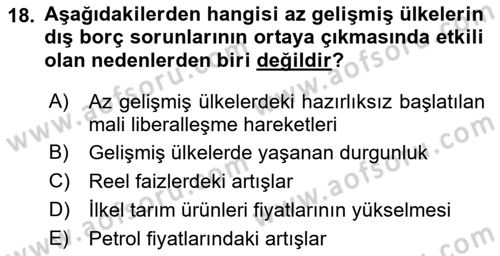 18. Aşağıdakilerden hangisi az gelişmiş ülkelerin dış borç sorunlarının ortaya çıkmasında etkili olan nedenlerden biri değildir?

A) Az gelişmiş ülkelerdeki hazırlıksız başlatılan mali liberalleşme hareketleri
B) Gelişmiş ülkelerde yaşanan durgunluk
C) Reel faizlerdeki artışlar
D) İlkel tarım ürünleri fiyatlarının yükselmesi
E) Petrol fiyatlarındaki artışlar

www.aofsoru.com
www.aofsoru.com
www.aofsoru.com
www.aofsoru.com